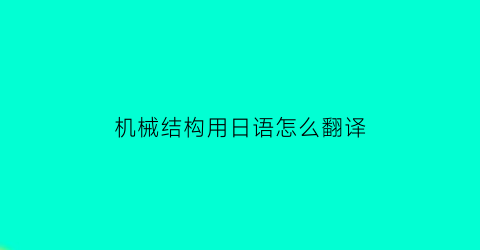 机械结构用日语怎么翻译